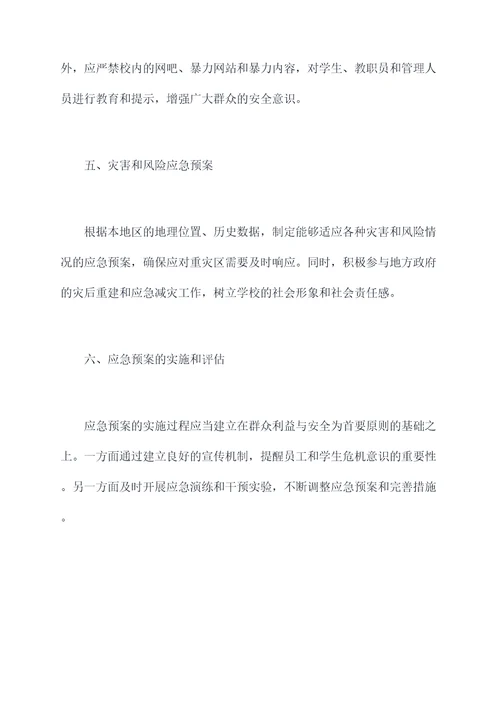 外，应严禁校内的网吧、暴力网站和暴力内容，对学生、教职员和管理人员进行教育和提示，增强广大群众的安全意识。

五、灾害和风险应急预案

根据本地区的地理位置、历史数据，制定能够适应各种灾害和风险情况的应急预案，确保应对重灾区需要及时响应。同时，积极参与地方政府的灾后重建和应急减灾工作，树立学校的社会形象和社会责任感。

六、应急预案的实施和评估

应急预案的实施过程应当建立在群众利益与安全为首要原则的基础之上。一方面通过建立良好的宣传机制，提醒员工和学生危机意识的重要性。另一方面及时开展应急演练和干预实验，不断调整应急预案和完善措施。